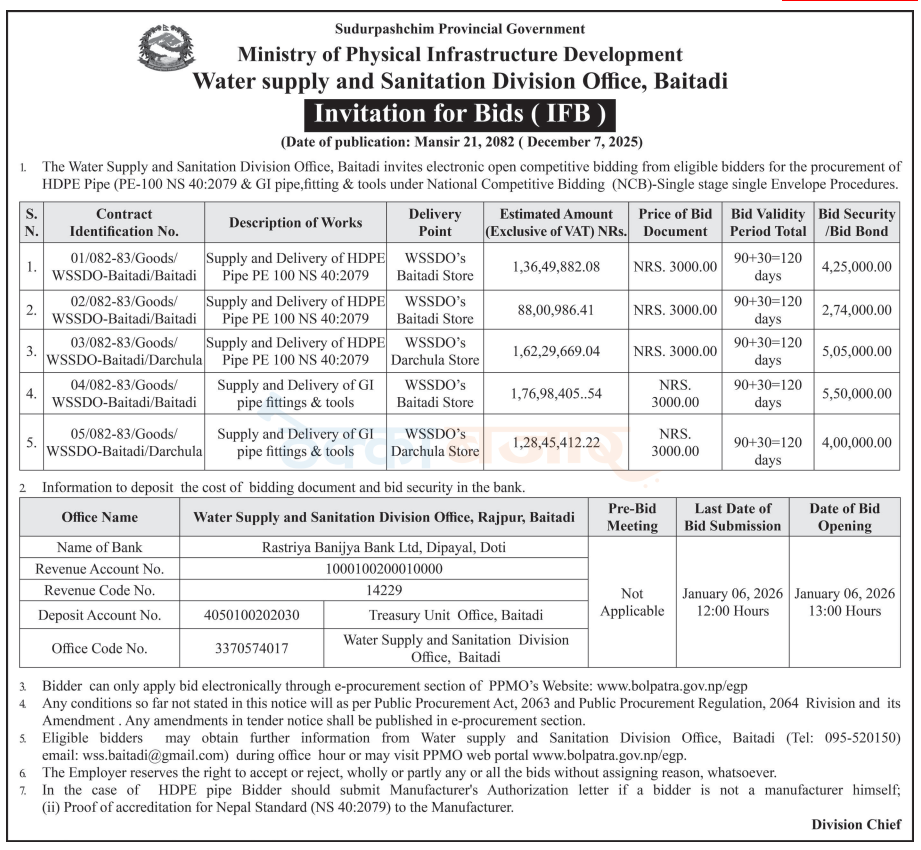 Sudurpashchim Provincial Government
Ministry of Physical Infrastructure Development
Water supply and Sanitation Division Office, Baitadi
Invitation for Bids ( IFB )
(Date of publication: Mansir 21, 2082 ( December 7, 2025)

1. The Water Supply and Sanitation Division Office, Baitadi invites electronic open competitive bidding from eligible bidders for the procurement of HDPE Pipe (PE-100 NS 40:2079 & GI pipe,fitting & tools under National Competitive Bidding (NCB)-Single stage single Envelope Procedures.

| S. N. | Contract Identification No. | Description of Works | Delivery Point | Estimated Amount (Exclusive of VAT) NRs. | Price of Bid Document | Bid Validity Period Total | Bid Security /Bid Bond |
|---|---|---|---|---|---|---|---|
| 1. | 01/082-83/Goods/ WSSDO-Baitadi/Baitadi | Supply and Delivery of HDPE Pipe PE 100 NS 40:2079 | WSSDO's Baitadi Store | 1,36,49,882.08 | NRS. 3000.00 | 90+30=120 days | 4,25,000.00 |
| 2. | 02/082-83/Goods/ WSSDO-Baitadi/Baitadi | Supply and Delivery of HDPE Pipe PE 100 NS 40:2079 | WSSDO's Baitadi Store | 88,00,986.41 | NRS. 3000.00 | 90+30=120 days | 2,74,000.00 |
| 3. | 03/082-83/Goods/ WSSDO-Baitadi/Darchula | Supply and Delivery of HDPE Pipe PE 100 NS 40:2079 | WSSDO's Darchula Store | 1,62,29,669.04 | NRS. 3000.00 | 90+30=120 days | 5,05,000.00 |
| 4. | 04/082-83/Goods/ WSSDO-Baitadi/Baitadi | Supply and Delivery of GI pipe fittings & tools | WSSDO's Baitadi Store | 1,76,98,405..54 | NRS. 3000.00 | 90+30=120 days | 5,50,000.00 |
| 5. | 05/082-83/Goods/ WSSDO-Baitadi/Darchula | Supply and Delivery of GI pipe fittings & tools | WSSDO's Darchula Store | 1,28,45,412.22 | NRS. 3000.00 | 90+30=120 days | 4,00,000.00 |

2. Information to deposit the cost of bidding document and bid security in the bank.

| Office Name | Water Supply and Sanitation Division Office, Rajpur, Baitadi | | Pre-Bid Meeting | Last Date of Bid Submission | Date of Bid Opening |
|---|---|---|---|---|---|
| Name of Bank | Rastriya Banijya Bank Ltd, Dipayal, Doti | | Not Applicable | January 06, 2026 12:00 Hours | January 06, 2026 13:00 Hours |
| Revenue Account No. | 1000100200010000 | | | | |
| Revenue Code No. | 14229 | | | | |
| Deposit Account No. | 4050100202030 | Treasury Unit Office, Baitadi | | | |
| Office Code No. | 3370574017 | Water Supply and Sanitation Division Office, Baitadi | | | |

3. Bidder can only apply bid electronically through e-procurement section of PPMO's Website: www.bolpatra.gov.np/egp
4. Any conditions so far not stated in this notice will as per Public Procurement Act, 2063 and Public Procurement Regulation, 2064 Rivision and its Amendment . Any amendments in tender notice shall be published in e-procurement section.
5. Eligible bidders may obtain further information from Water supply and Sanitation Division Office, Baitadi (Tel: 095-520150) email: wss.baitadi@gmail.com) during office hour or may visit PPMO web portal www.bolpatra.gov.np/egp.
6. The Employer reserves the right to accept or reject, wholly or partly any or all the bids without assigning reason, whatsoever.
7. In the case of HDPE pipe Bidder should submit Manufacturer's Authorization letter if a bidder is not a manufacturer himself; (ii) Proof of accreditation for Nepal Standard (NS 40:2079) to the Manufacturer.

Division Chief